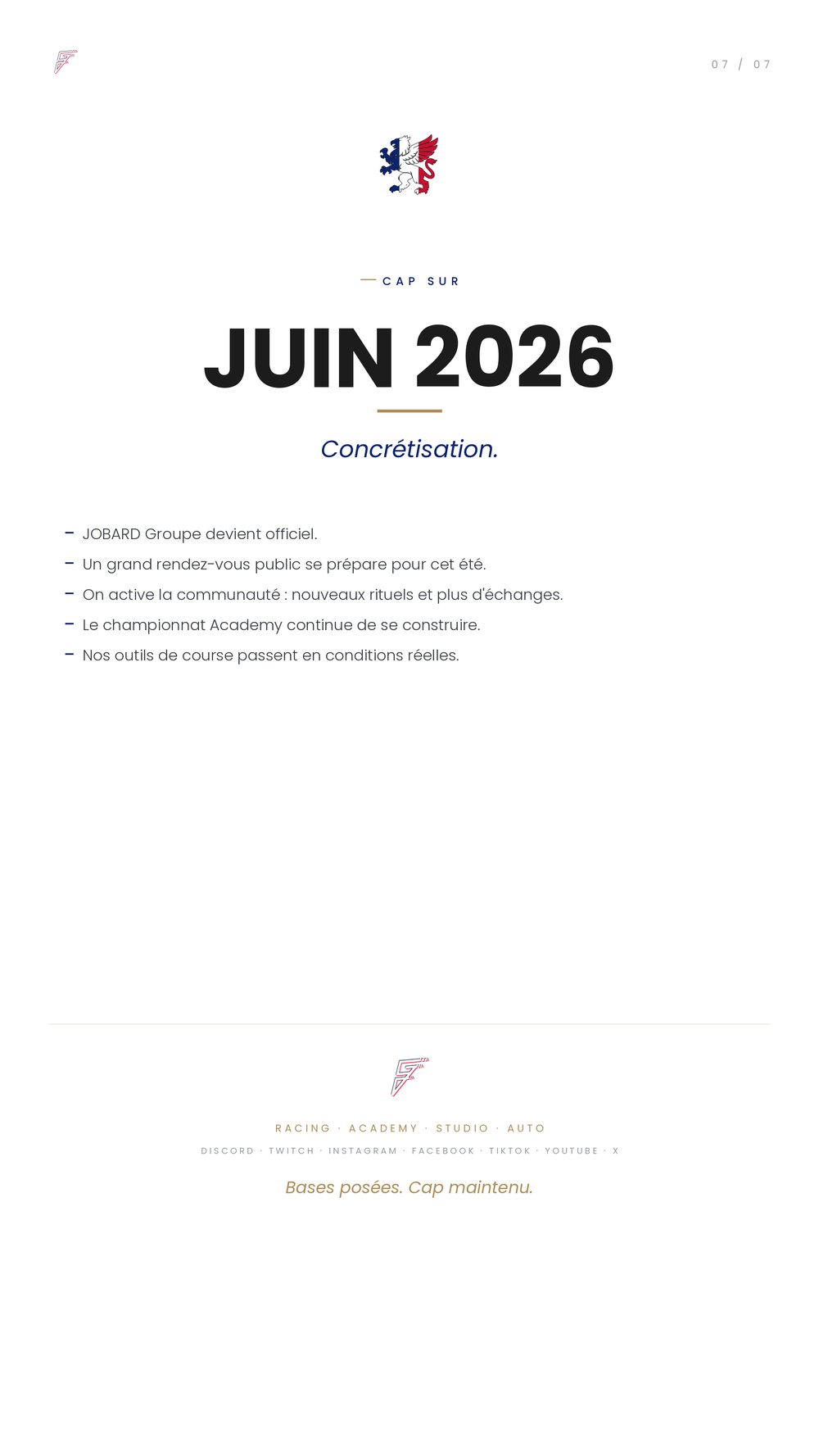 07 / 07

CAP SUR

JUIN 2026

Concrétisation.

– JOBARD Groupe devient officiel.
– Un grand rendez-vous public se prépare pour cet été.
– On active la communauté : nouveaux rituels et plus d'échanges.
– Le championnat Academy continue de se construire.
– Nos outils de course passent en conditions réelles.

RACING · ACADEMY · STUDIO · AUTO

DISCORD · TWITCH · INSTAGRAM · FACEBOOK · TIKTOK · YOUTUBE · X

Bases posées. Cap maintenu.